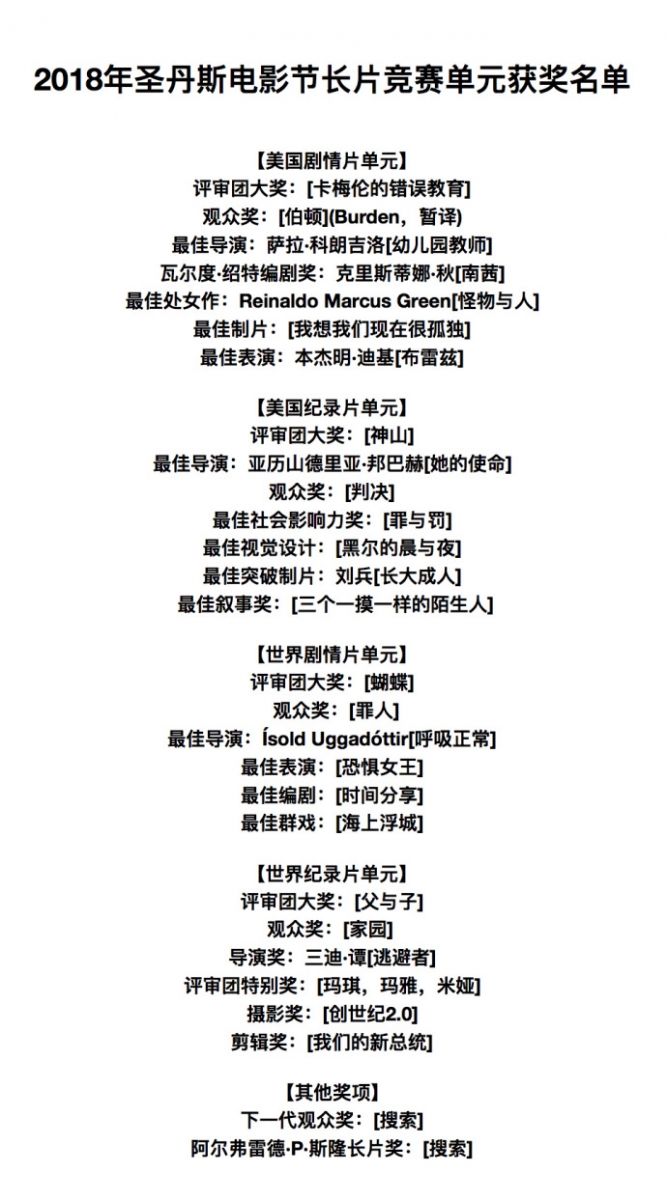 2018年圣丹斯电影节长片竞赛单元获奖名单

【美国剧情片单元】
评审团大奖：[卡梅伦的错误教育]
观众奖：[伯顿](Burden，暂译)
最佳导演：萨拉·科朗吉洛[幼儿园教师]
瓦尔度·绍特编剧奖：克里斯蒂娜·秋[南茜]
最佳处女作：Reinaldo Marcus Green[怪物与人]
最佳制片：[我想我们现在很孤独]
最佳表演：本杰明·迪基[布雷兹]

【美国纪录片单元】
评审团大奖：[神山]
最佳导演：亚历山德里亚·邦巴赫[她的使命]
观众奖：[判决]
最佳社会影响力奖：[罪与罚]
最佳视觉设计：[黑尔的晨与夜]
最佳突破制片：刘兵[长大成人]
最佳叙事奖：[三个一摸一样的陌生人]

【世界剧情片单元】
评审团大奖：[蝴蝶]
观众奖：[罪人]
最佳导演：Ísold Uggadóttir[呼吸正常]
最佳表演：[恐惧女王]
最佳编剧：[时间分享]
最佳群戏：[海上浮城]

【世界纪录片单元】
评审团大奖：[父与子]
观众奖：[家园]
导演奖：三迪·谭[逃避者]
评审团特别奖：[玛琪，玛雅，米娅]
摄影奖：[创世纪2.0]
剪辑奖：[我们的新总统]

【其他奖项】
下一代观众奖：[搜索]
阿尔弗雷德·P·斯隆长片奖：[搜索]